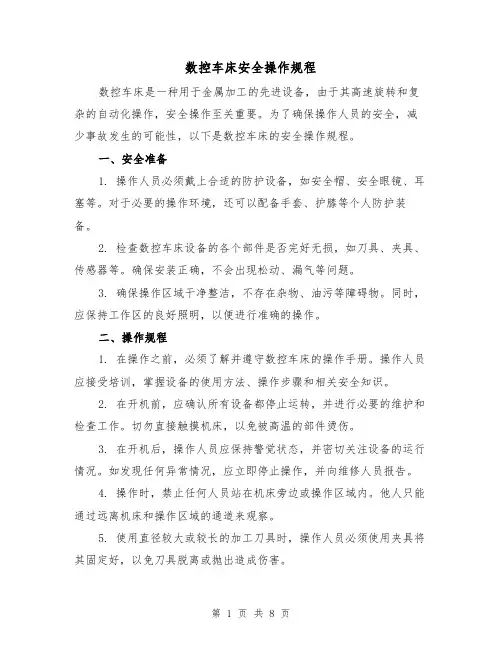 数控车床安全操作规程

数控车床是一种用于金属加工的先进设备，由于其高速旋转和复杂的自动化操作，安全操作至关重要。为了确保操作人员的安全，减少事故发生的可能性，以下是数控车床的安全操作规程。

一、安全准备

1. 操作人员必须戴上合适的防护设备，如安全帽、安全眼镜、耳塞等。对于必要的操作环境，还可以配备手套、护膝等个人防护装备。

2. 检查数控车床设备的各个部件是否完好无损，如刀具、夹具、传感器等。确保安装正确，不会出现松动、漏气等问题。

3. 确保操作区域干净整洁，不存在杂物、油污等障碍物。同时，应保持工作区的良好照明，以便进行准确的操作。

二、操作规程

1. 在操作之前，必须了解并遵守数控车床的操作手册。操作人员应接受培训，掌握设备的使用方法、操作步骤和相关安全知识。

2. 在开机前，应确认所有设备都停止运转，并进行必要的维护和检查工作。切勿直接触摸机床，以免被高温的部件烫伤。

3. 在开机后，操作人员应保持警觉状态，并密切关注设备的运行情况。如发现任何异常情况，应立即停止操作，并向维修人员报告。

4. 操作时，禁止任何人员站在机床旁边或操作区域内。他人只能通过远离机床和操作区域的通道来观察。

5. 使用直径较大或较长的加工刀具时，操作人员必须使用夹具将其固定好，以免刀具脱离或抛出造成伤害。

第 1 页 共 8 页